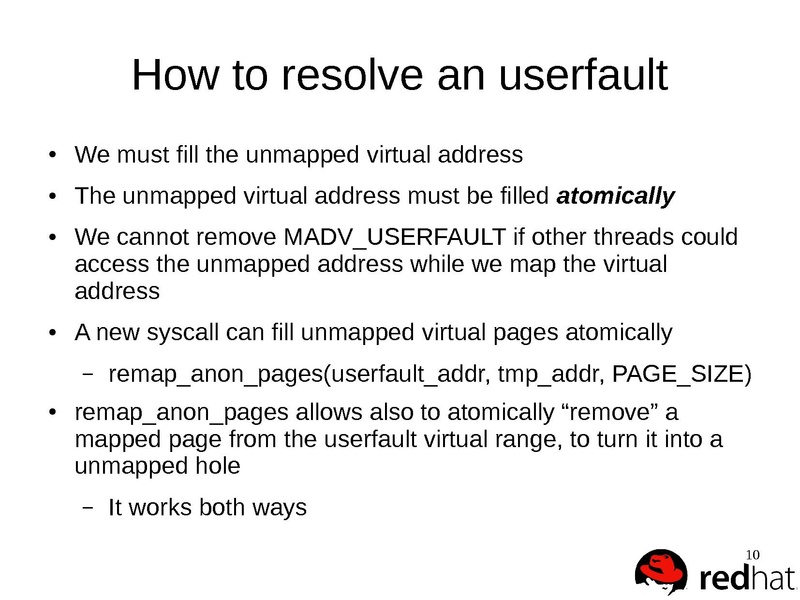 How to resolve an userfault

• We must fill the unmapped virtual address

• The unmapped virtual address must be filled atomically

• We cannot remove MADV_USERFAULT if other threads could access the unmapped address while we map the virtual address

• A new syscall can fill unmapped virtual pages atomically

- remap_anon_pages(userfault_addr, tmp_addr, PAGE_SIZE)

• remap_anon_pages allows also to atomically "remove" a mapped page from the userfault virtual range, to turn it into a unmapped hole

- It works both ways

10

redhat